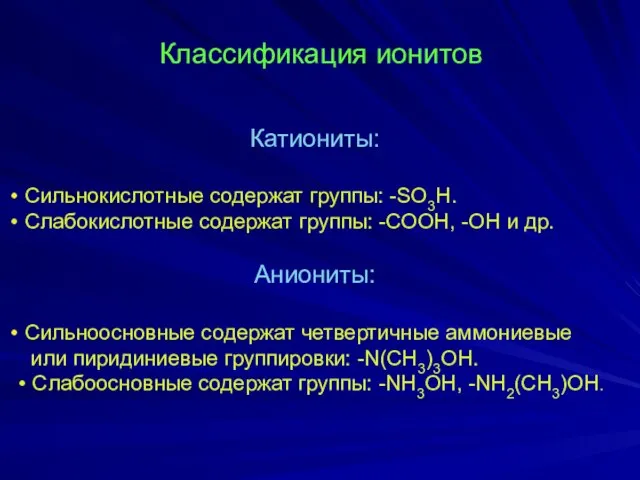 Классификация ионитов

Катиониты:

• Сильнокислотные содержат группы: $-SO_3H$.
• Слабокислотные содержат группы: $-COOH$, $-OH$ и др.

Аниониты:

• Сильноосновные содержат четвертичные аммониевые или пиридиниевые группировки: $-N(CH_3)_3OH$.
• Слабоосновные содержат группы: $-NH_3OH$, $-NH_2(CH_3)OH$.